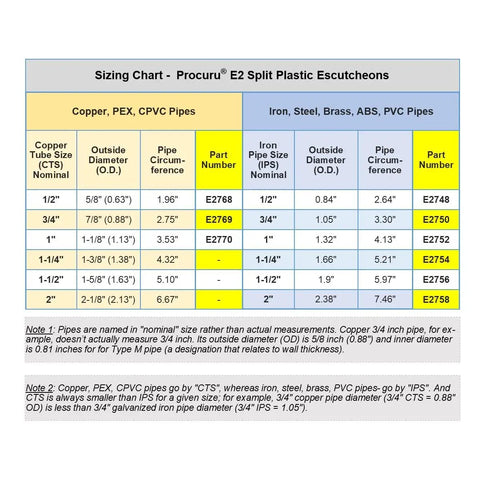 Sizing Chart - Procuru® E2 Split Plastic Escutcheons

| Copper, PEX, CPVC Pipes | | | | Iron, Steel, Brass, ABS, PVC Pipes | | | |
|---|---|---|---|---|---|---|---|
| Copper Tube Size (CTS) Nominal | Outside Diameter (O.D.) | Pipe Circumference | Part Number | Iron Pipe Size (IPS) Nominal | Outside Diameter (O.D.) | Pipe Circumference | Part Number |
| 1/2" | 5/8" (0.63") | 1.96" | E2768 | 1/2" | 0.84" | 2.64" | E2748 |
| 3/4" | 7/8" (0.88") | 2.75" | E2769 | 3/4" | 1.05" | 3.30" | E2750 |
| 1" | 1-1/8" (1.13") | 3.53" | E2770 | 1" | 1.32" | 4.13" | E2752 |
| 1-1/4" | 1-3/8" (1.38") | 4.32" | - | 1-1/4" | 1.66" | 5.21" | E2754 |
| 1-1/2" | 1-5/8" (1.63") | 5.10" | - | 1-1/2" | 1.9" | 5.97" | E2756 |
| 2" | 2-1/8" (2.13") | 6.67" | - | 2" | 2.38" | 7.46" | E2758 |

Note 1: Pipes are named in "nominal" size rather than actual measurements. Copper 3/4 inch pipe, for example, doesn't actually measure 3/4 inch. Its outside diameter (OD) is 5/8 inch (0.88") and inner diameter is 0.81 inches for for Type M pipe (a designation that relates to wall thickness).

Note 2: Copper, PEX, CPVC pipes go by "CTS", whereas iron, steel, brass, PVC pipes- go by "IPS". And CTS is always smaller than IPS for a given size; for example, 3/4" copper pipe diameter (3/4" CTS = 0.88" OD) is less than 3/4" galvanized iron pipe diameter (3/4" IPS = 1.05").